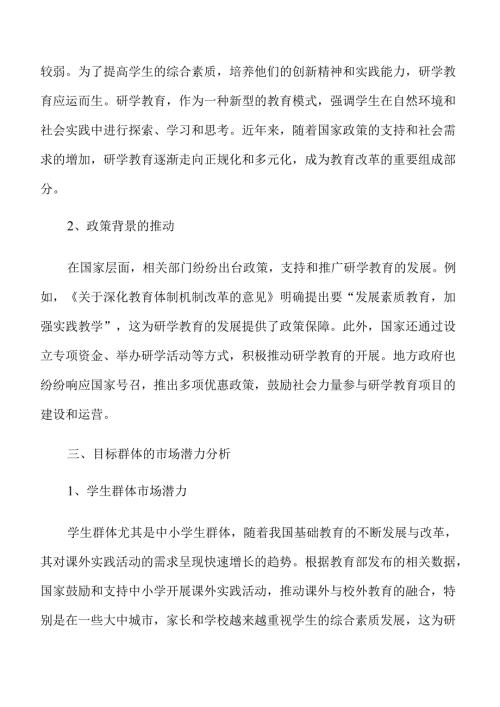 较弱。为了提高学生的综合素质，培养他们的创新精神和实践能力，研学教育应运而生。研学教育，作为一种新型的教育模式，强调学生在自然环境和社会实践中进行探索、学习和思考。近年来，随着国家政策的支持和社会需求的增加，研学教育逐渐走向正规化和多元化，成为教育改革的重要组成部分。

2、政策背景的推动

在国家层面，相关部门纷纷出台政策，支持和推广研学教育的发展。例如，《关于深化教育体制机制改革的意见》明确提出要“发展素质教育，加强实践教学”，这为研学教育的发展提供了政策保障。此外，国家还通过设立专项资金、举办研学活动等方式，积极推动研学教育的开展。地方政府也纷纷响应国家号召，推出多项优惠政策，鼓励社会力量参与研学教育项目的建设和运营。

三、目标群体的市场潜力分析

1、学生群体市场潜力

学生群体尤其是中小学生群体，随着我国基础教育的不断发展与改革，其对课外实践活动的需求呈现快速增长的趋势。根据教育部发布的相关数据，国家鼓励和支持中小学开展课外实践活动，推动课外与校外教育的融合，特别是在一些大中城市，家长和学校越来越重视学生的综合素质发展，这为研